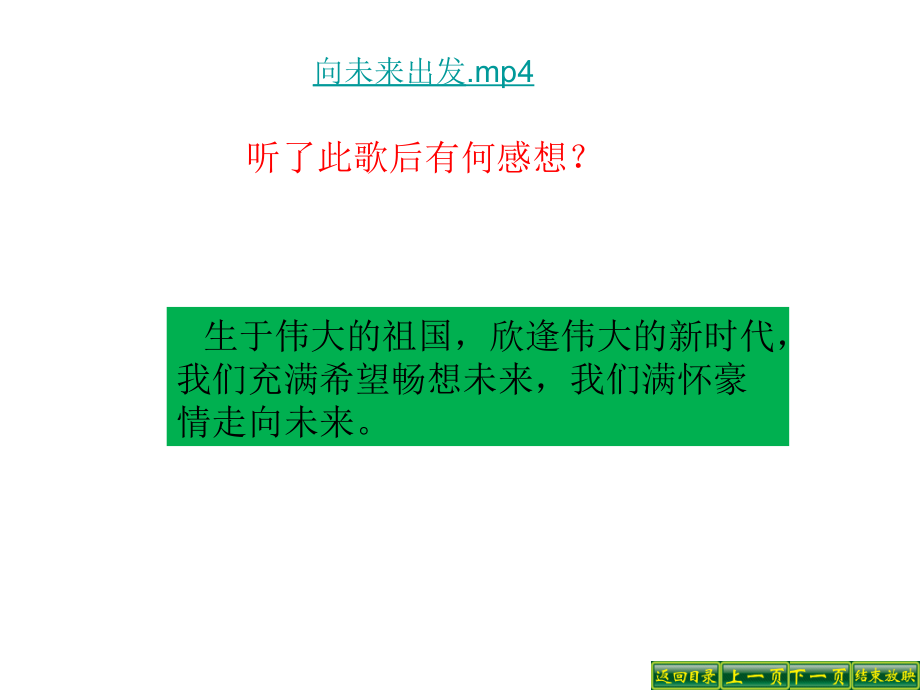 向未来出发.mp4

听了此歌后有何感想？

生于伟大的祖国，欣逢伟大的新时代，我们充满希望畅想未来，我们满怀豪情走向未来。

返回目录 上一页 下一页 结束放映